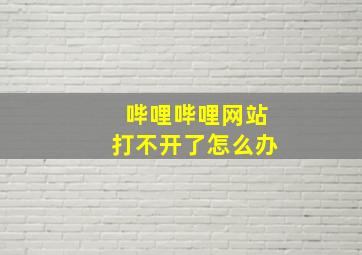 哔哩哔哩网站
打不开了怎么办